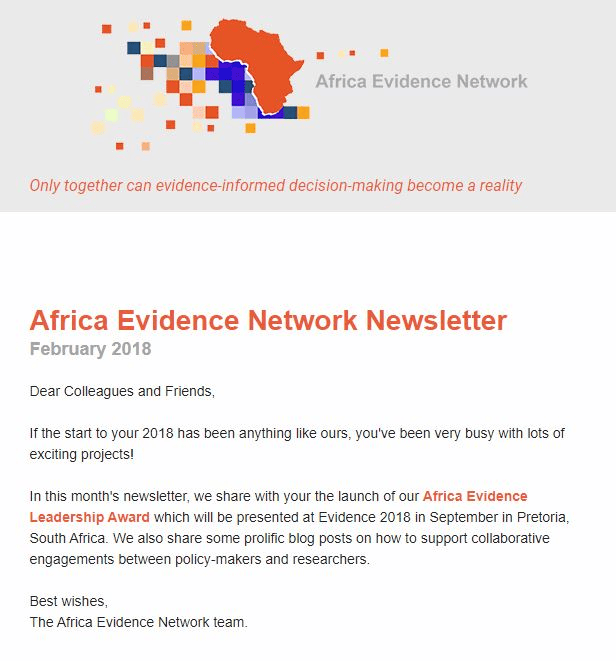 Africa Evidence Network

Only together can evidence-informed decision-making become a reality

Africa Evidence Network Newsletter
February 2018

Dear Colleagues and Friends,

If the start to your 2018 has been anything like ours, you've been very busy with lots of exciting projects!

In this month's newsletter, we share with your the launch of our Africa Evidence Leadership Award which will be presented at Evidence 2018 in September in Pretoria, South Africa. We also share some prolific blog posts on how to support collaborative engagements between policy-makers and researchers.

Best wishes,
The Africa Evidence Network team.